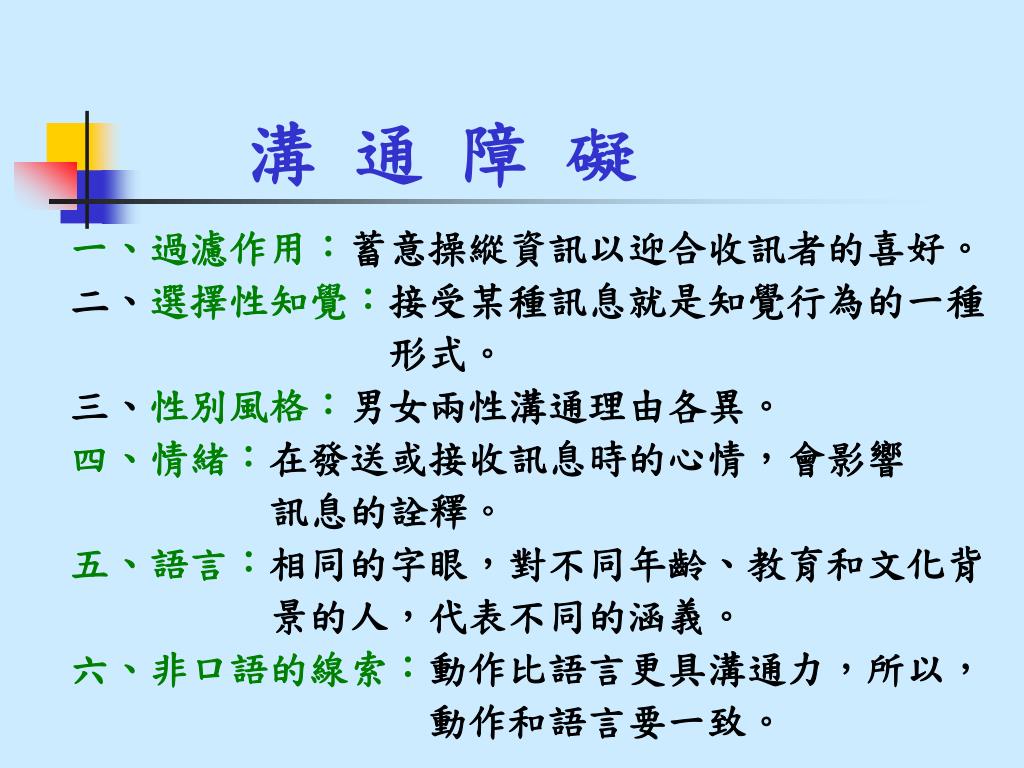 溝 通 障 礙

一、過濾作用：蓄意操縱資訊以迎合收訊者的喜好。

二、選擇性知覺：接受某種訊息就是知覺行為的一種形式。

三、性別風格：男女兩性溝通理由各異。

四、情緒：在發送或接收訊息時的心情，會影響訊息的詮釋。

五、語言：相同的字眼，對不同年齡、教育和文化背景的人，代表不同的涵義。

六、非口語的線索：動作比語言更具溝通力，所以，動作和語言要一致。